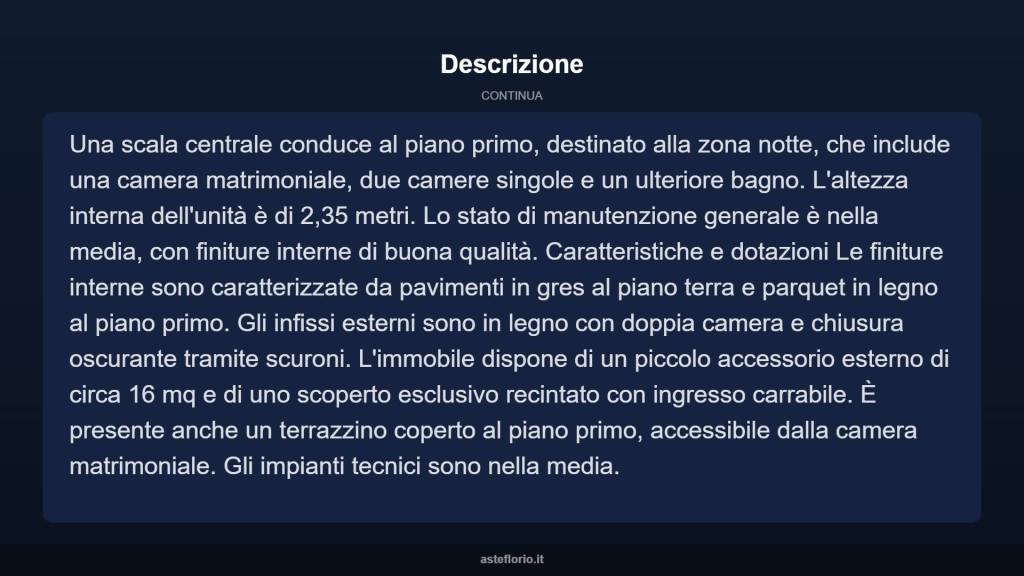 Descrizione

CONTINUA

Una scala centrale conduce al piano primo, destinato alla zona notte, che include una camera matrimoniale, due camere singole e un ulteriore bagno. L'altezza interna dell'unità è di 2,35 metri. Lo stato di manutenzione generale è nella media, con finiture interne di buona qualità. Caratteristiche e dotazioni Le finiture interne sono caratterizzate da pavimenti in gres al piano terra e parquet in legno al piano primo. Gli infissi esterni sono in legno con doppia camera e chiusura oscurante tramite scuroni. L'immobile dispone di un piccolo accessorio esterno di circa 16 mq e di uno scoperto esclusivo recintato con ingresso carrabile. È presente anche un terrazzino coperto al piano primo, accessibile dalla camera matrimoniale. Gli impianti tecnici sono nella media.

asteflorio.it